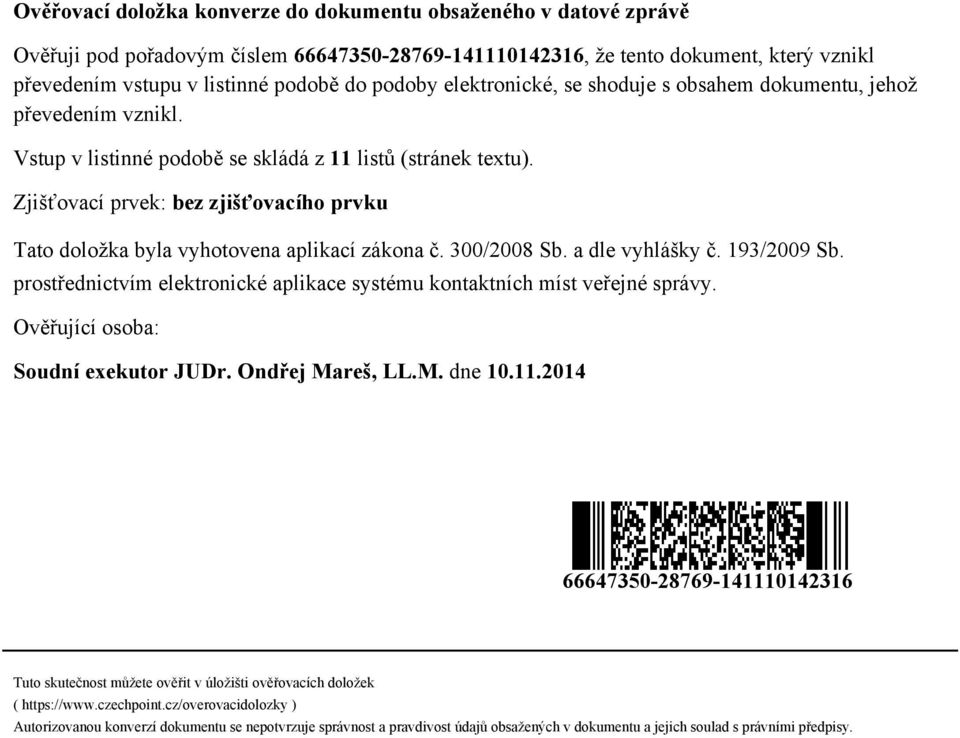 Ověřovací doložka konverze do dokumentu obsaženého v datové zprávě

Ověřuji pod pořadovým číslem 66647350-28769-141110142316, že tento dokument, který vznikl převedením vstupu v listinné podobě do podoby elektronické, se shoduje s obsahem dokumentu, jehož převedením vznikl.

Vstup v listinné podobě se skládá z 11 listů (stránek textu).

Zjišťovací prvek: bez zjišťovacího prvku

Tato doložka byla vyhotovena aplikací zákona č. 300/2008 Sb. a dle vyhlášky č. 193/2009 Sb. prostřednictvím elektronické aplikace systému kontaktních míst veřejné správy.

Ověřující osoba:

Soudní exekutor JUDr. Ondřej Mareš, LL.M. dne 10.11.2014

66647350-28769-141110142316

Tuto skutečnost můžete ověřit v úložišti ověřovacích doložek
( https://www.czechpoint.cz/overovacidolozky )
Autorizovanou konverzí dokumentu se nepotvrzuje správnost a pravdivost údajů obsažených v dokumentu a jejich soulad s právními předpisy.